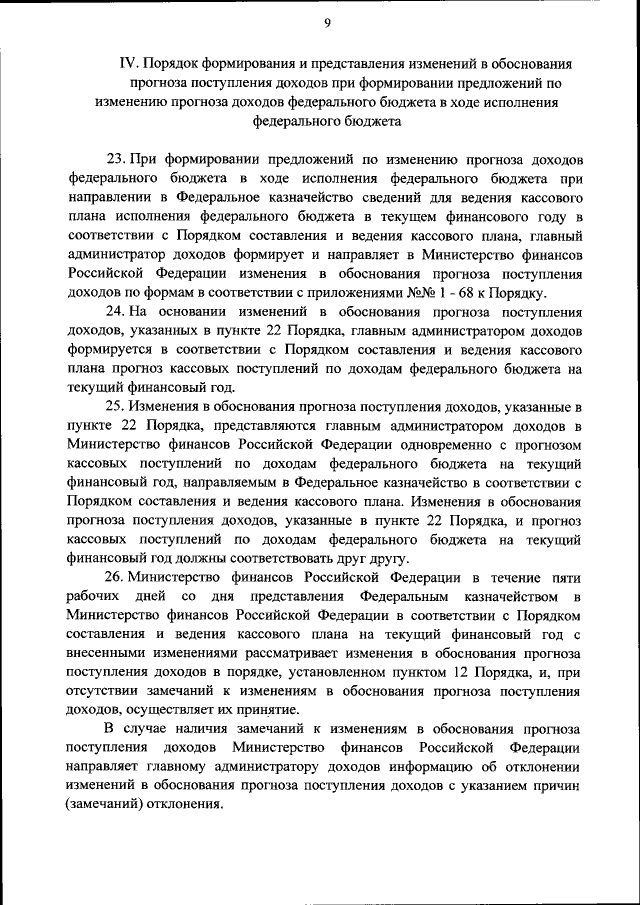 9

IV. Порядок формирования и представления изменений в обоснования прогноза поступления доходов при формировании предложений по изменению прогноза доходов федерального бюджета в ходе исполнения федерального бюджета

23. При формировании предложений по изменению прогноза доходов федерального бюджета в ходе исполнения федерального бюджета при направлении в Федеральное казначейство сведений для ведения кассового плана исполнения федерального бюджета в текущем финансового году в соответствии с Порядком составления и ведения кассового плана, главный администратор доходов формирует и направляет в Министерство финансов Российской Федерации изменения в обоснования прогноза поступления доходов по формам в соответствии с приложениями №№ 1 - 68 к Порядку.

24. На основании изменений в обоснования прогноза поступления доходов, указанных в пункте 22 Порядка, главным администратором доходов формируется в соответствии с Порядком составления и ведения кассового плана прогноз кассовых поступлений по доходам федерального бюджета на текущий финансовый год.

25. Изменения в обоснования прогноза поступления доходов, указанные в пункте 22 Порядка, представляются главным администратором доходов в Министерство финансов Российской Федерации одновременно с прогнозом кассовых поступлений по доходам федерального бюджета на текущий финансовый год, направляемым в Федеральное казначейство в соответствии с Порядком составления и ведения кассового плана. Изменения в обоснования прогноза поступления доходов, указанные в пункте 22 Порядка, и прогноз кассовых поступлений по доходам федерального бюджета на текущий финансовый год должны соответствовать друг другу.

26. Министерство финансов Российской Федерации в течение пяти рабочих дней со дня представления Федеральным казначейством в Министерство финансов Российской Федерации в соответствии с Порядком составления и ведения кассового плана на текущий финансовый год с внесенными изменениями рассматривает изменения в обоснования прогноза поступления доходов в порядке, установленном пунктом 12 Порядка, и, при отсутствии замечаний к изменениям в обоснования прогноза поступления доходов, осуществляет их принятие.

В случае наличия замечаний к изменениям в обоснования прогноза поступления доходов Министерство финансов Российской Федерации направляет главному администратору доходов информацию об отклонении изменений в обоснования прогноза поступления доходов с указанием причин (замечаний) отклонения.